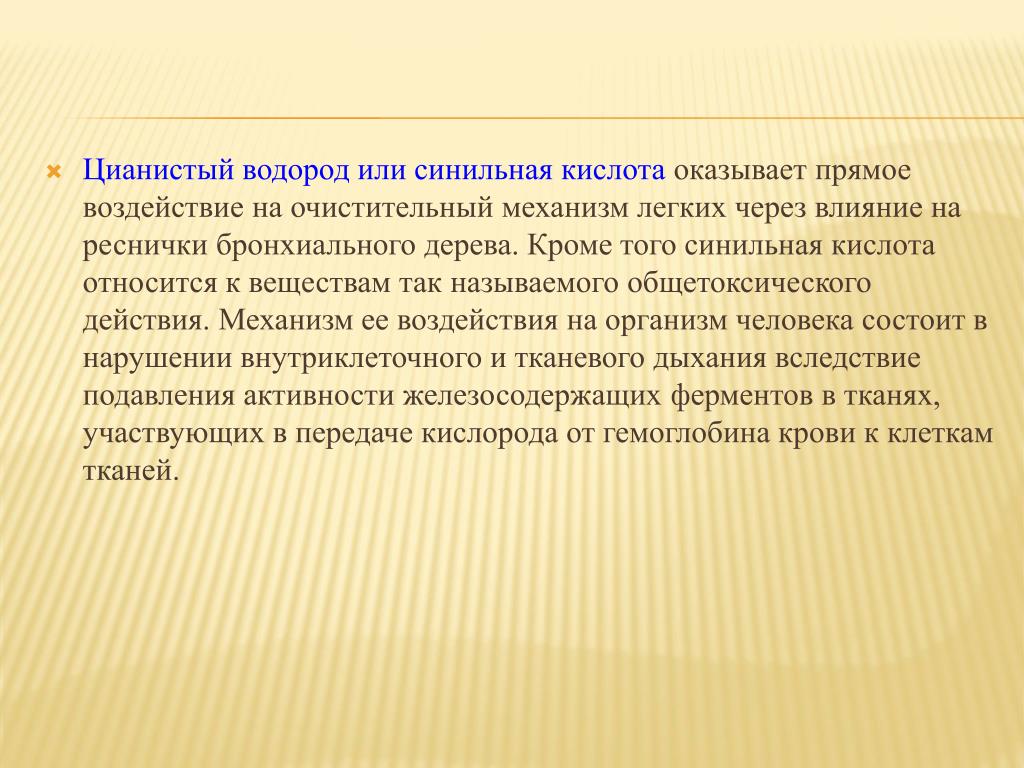 Цианистый водород или синильная кислота оказывает прямое воздействие на очистительный механизм легких через влияние на реснички бронхиального дерева. Кроме того синильная кислота относится к веществам так называемого общетоксического действия. Механизм ее воздействия на организм человека состоит в нарушении внутриклеточного и тканевого дыхания вследствие подавления активности железосодержащих ферментов в тканях, участвующих в передаче кислорода от гемоглобина крови к клеткам тканей.